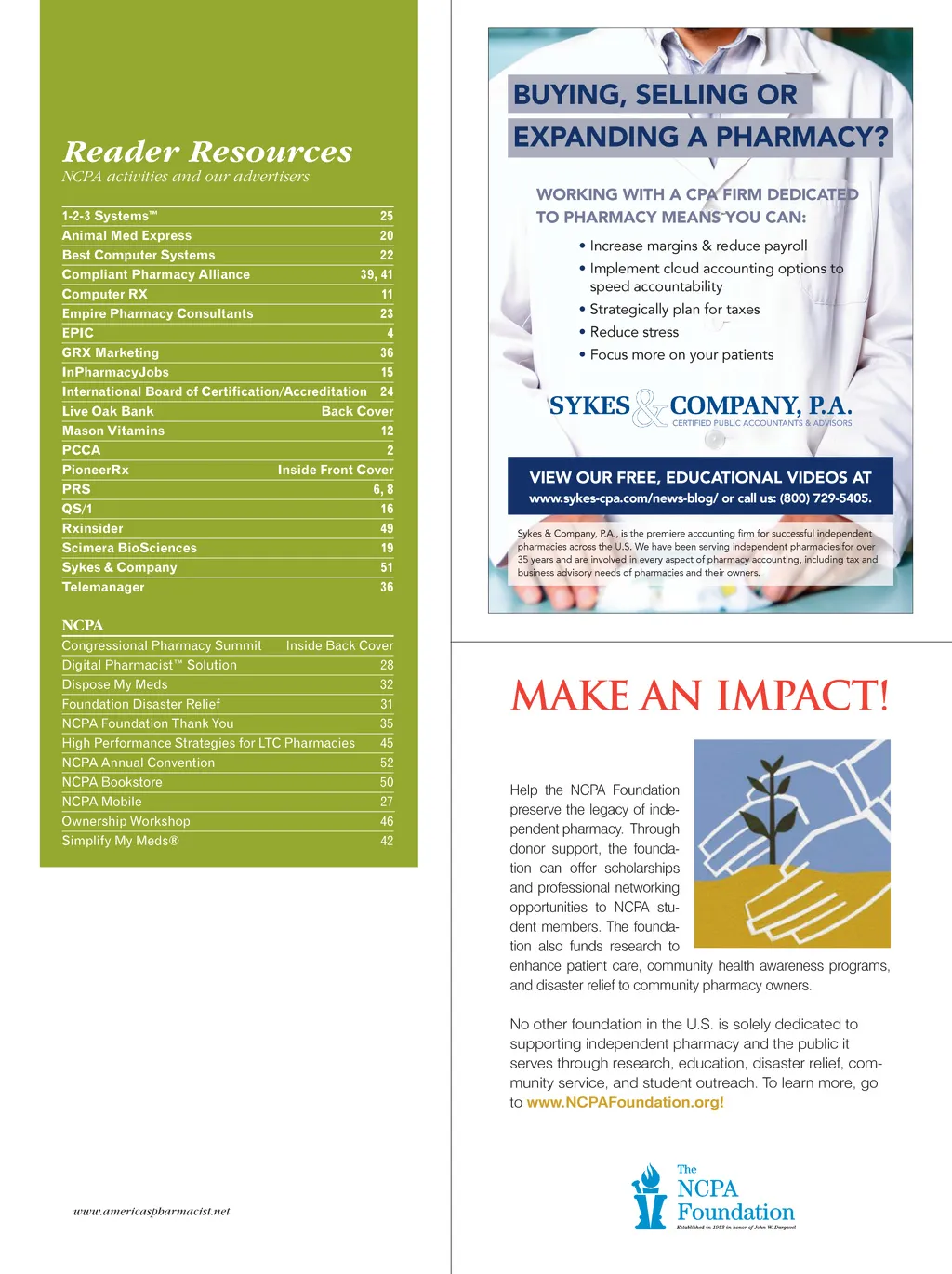 Reader Resources
NCPA activities and our advertisers

| | |
|---|---|
| 1-2-3 Systems™ | 25 |
| Animal Med Express | 20 |
| Best Computer Systems | 22 |
| Compliant Pharmacy Alliance | 39, 41 |
| Computer RX | 11 |
| Empire Pharmacy Consultants | 23 |
| EPIC | 4 |
| GRX Marketing | 36 |
| InPharmacyJobs | 15 |
| International Board of Certification/Accreditation | 24 |
| Live Oak Bank | Back Cover |
| Mason Vitamins | 12 |
| PCCA | 2 |
| PioneerRx | Inside Front Cover |
| PRS | 6, 8 |
| QS/1 | 16 |
| Rxinsider | 49 |
| Scimera BioSciences | 19 |
| Sykes & Company | 51 |
| Telemanager | 36 |

NCPA

| | |
|---|---|
| Congressional Pharmacy Summit | Inside Back Cover |
| Digital Pharmacist™ Solution | 28 |
| Dispose My Meds | 32 |
| Foundation Disaster Relief | 31 |
| NCPA Foundation Thank You | 35 |
| High Performance Strategies for LTC Pharmacies | 45 |
| NCPA Annual Convention | 52 |
| NCPA Bookstore | 50 |
| NCPA Mobile | 27 |
| Ownership Workshop | 46 |
| Simplify My Meds® | 42 |

www.americaspharmacist.net

BUYING, SELLING OR EXPANDING A PHARMACY?

WORKING WITH A CPA FIRM DEDICATED TO PHARMACY MEANS YOU CAN:

• Increase margins & reduce payroll
• Implement cloud accounting options to speed accountability
• Strategically plan for taxes
• Reduce stress
• Focus more on your patients

SYKES & COMPANY, P.A.
CERTIFIED PUBLIC ACCOUNTANTS & ADVISORS

VIEW OUR FREE, EDUCATIONAL VIDEOS AT
www.sykes-cpa.com/news-blog/ or call us: (800) 729-5405.

Sykes & Company, P.A., is the premiere accounting firm for successful independent pharmacies across the U.S. We have been serving independent pharmacies for over 35 years and are involved in every aspect of pharmacy accounting, including tax and business advisory needs of pharmacies and their owners.

MAKE AN IMPACT!

Help the NCPA Foundation preserve the legacy of independent pharmacy. Through donor support, the foundation can offer scholarships and professional networking opportunities to NCPA student members. The foundation also funds research to enhance patient care, community health awareness programs, and disaster relief to community pharmacy owners.

No other foundation in the U.S. is solely dedicated to supporting independent pharmacy and the public it serves through research, education, disaster relief, community service, and student outreach. To learn more, go to www.NCPAFoundation.org!

The NCPA Foundation
Established in 1953 in honor of John W. Dargavel